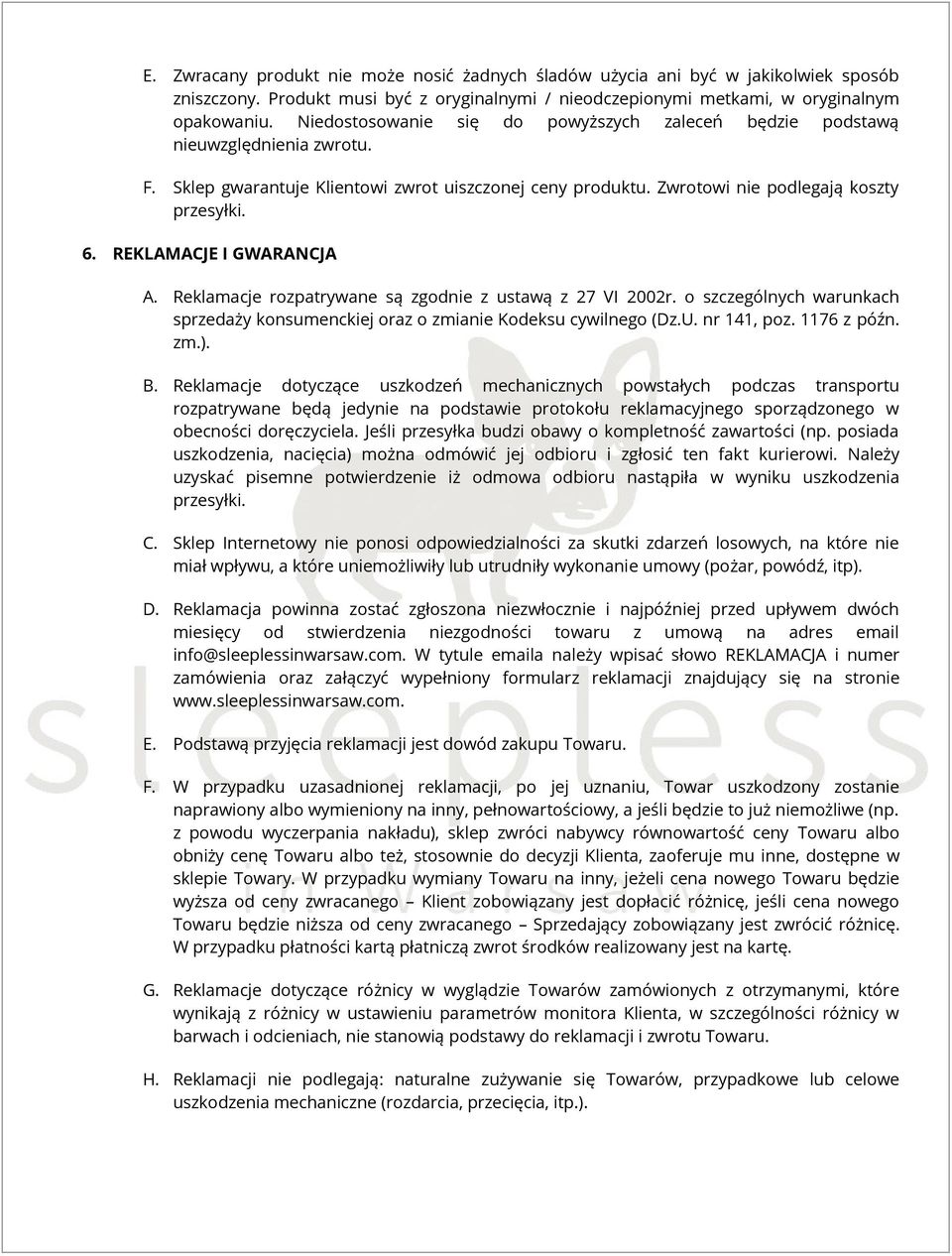 E. Zwracany produkt nie może nosić żadnych śladów użycia ani być w jakikolwiek sposób zniszczony. Produkt musi być z oryginalnymi / nieodczepionymi metkami, w oryginalnym opakowaniu. Niedostosowanie się do powyższych zaleceń będzie podstawą nieuwzględnienia zwrotu.

F. Sklep gwarantuje Klientowi zwrot uiszczonej ceny produktu. Zwrotowi nie podlegają koszty przesyłki.

6. REKLAMACJE I GWARANCJA

A. Reklamacje rozpatrywane są zgodnie z ustawą z 27 VI 2002r. o szczególnych warunkach sprzedaży konsumenckiej oraz o zmianie Kodeksu cywilnego (Dz.U. nr 141, poz. 1176 z późn. zm.).

B. Reklamacje dotyczące uszkodzeń mechanicznych powstałych podczas transportu rozpatrywane będą jedynie na podstawie protokołu reklamacyjnego sporządzonego w obecności doręczyciela. Jeśli przesyłka budzi obawy o kompletność zawartości (np. posiada uszkodzenia, nacięcia) można odmówić jej odbioru i zgłosić ten fakt kurierowi. Należy uzyskać pisemne potwierdzenie iż odmowa odbioru nastąpiła w wyniku uszkodzenia przesyłki.

C. Sklep Internetowy nie ponosi odpowiedzialności za skutki zdarzeń losowych, na które nie miał wpływu, a które uniemożliwiły lub utrudniły wykonanie umowy (pożar, powódź, itp).

D. Reklamacja powinna zostać zgłoszona niezwłocznie i najpóźniej przed upływem dwóch miesięcy od stwierdzenia niezgodności towaru z umową na adres email info@sleeplessinwarsaw.com. W tytule emaila należy wpisać słowo REKLAMACJA i numer zamówienia oraz załączyć wypełniony formularz reklamacji znajdujący się na stronie www.sleeplessinwarsaw.com.

E. Podstawą przyjęcia reklamacji jest dowód zakupu Towaru.

F. W przypadku uzasadnionej reklamacji, po jej uznaniu, Towar uszkodzony zostanie naprawiony albo wymieniony na inny, pełnowartościowy, a jeśli będzie to już niemożliwe (np. z powodu wyczerpania nakładu), sklep zwróci nabywcy równowartość ceny Towaru albo obniży cenę Towaru albo też, stosownie do decyzji Klienta, zaoferuje mu inne, dostępne w sklepie Towary. W przypadku wymiany Towaru na inny, jeżeli cena nowego Towaru będzie wyższa od ceny zwracanego – Klient zobowiązany jest dopłacić różnicę, jeśli cena nowego Towaru będzie niższa od ceny zwracanego – Sprzedający zobowiązany jest zwrócić różnicę. W przypadku płatności kartą płatniczą zwrot środków realizowany jest na kartę.

G. Reklamacje dotyczące różnicy w wyglądzie Towarów zamówionych z otrzymanymi, które wynikają z różnicy w ustawieniu parametrów monitora Klienta, w szczególności różnicy w barwach i odcieniach, nie stanowią podstawy do reklamacji i zwrotu Towaru.

H. Reklamacji nie podlegają: naturalne zużywanie się Towarów, przypadkowe lub celowe uszkodzenia mechaniczne (rozdarcia, przecięcia, itp.).

sleepless